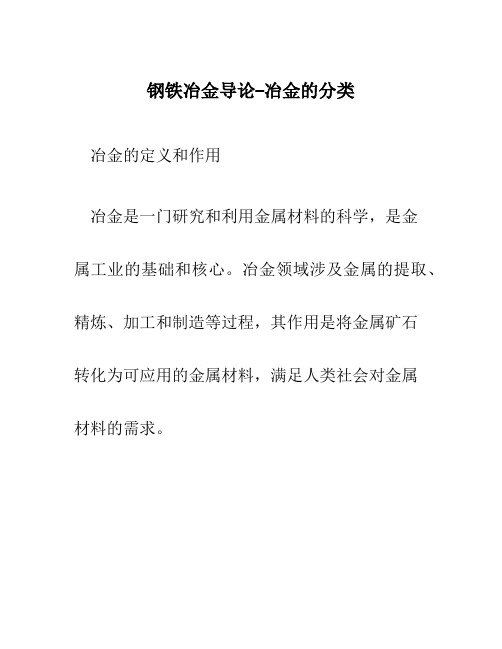 钢铁冶金导论-冶金的分类

冶金的定义和作用

冶金是一门研究和利用金属材料的科学，是金属工业的基础和核心。冶金领域涉及金属的提取、精炼、加工和制造等过程，其作用是将金属矿石转化为可应用的金属材料，满足人类社会对金属材料的需求。